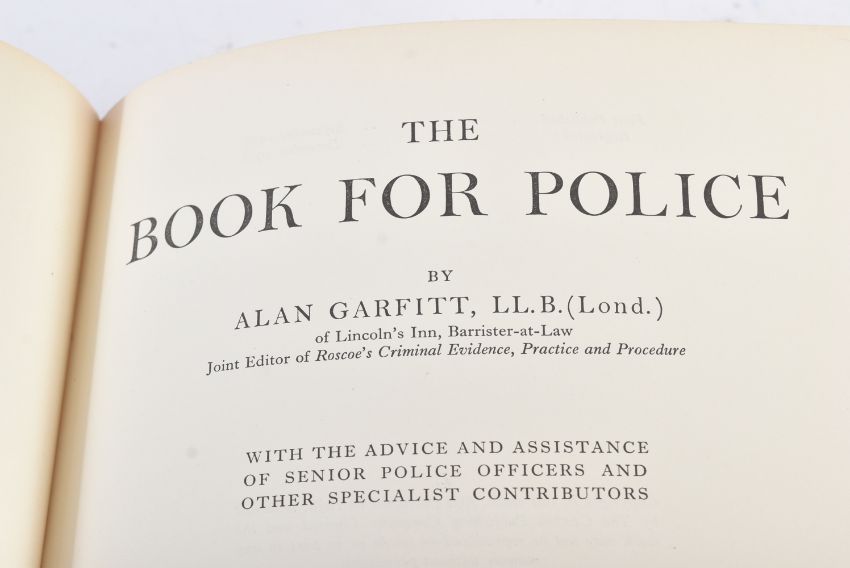 THE

BOOK FOR POLICE

BY

ALAN GARFITT, LL.B.(Lond.)

of Lincoln's Inn, Barrister-at-Law

Joint Editor of Roscoe's Criminal Evidence, Practice and Procedure

WITH THE ADVICE AND ASSISTANCE OF SENIOR POLICE OFFICERS AND OTHER SPECIALIST CONTRIBUTORS